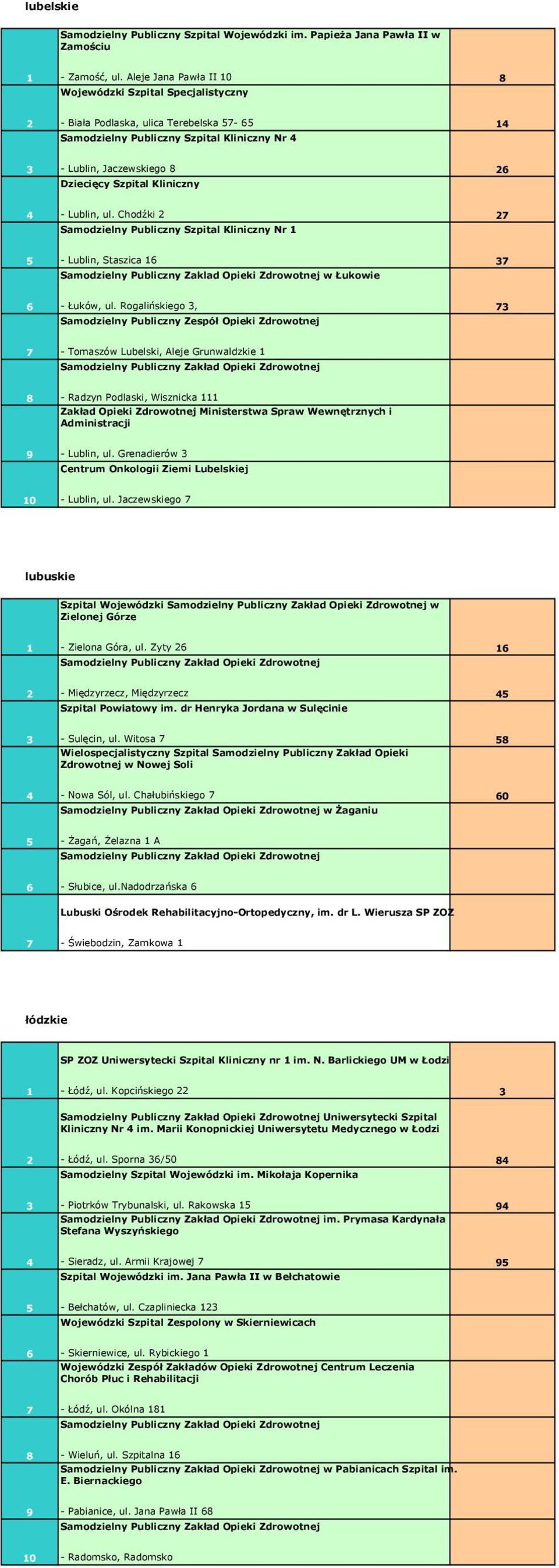 lubelskie

| | | |
|---|---|---|
| 1 | Samodzielny Publiczny Szpital Wojewódzki im. Papieża Jana Pawła II w Zamościu - Zamość, ul. Aleje Jana Pawła II 10 | 8 |
| 2 | Wojewódzki Szpital Specjalistyczny - Biała Podlaska, ulica Terebelska 57- 65 | 14 |
| 3 | Samodzielny Publiczny Szpital Kliniczny Nr 4 - Lublin, Jaczewskiego 8 | 26 |
| 4 | Dziecięcy Szpital Kliniczny - Lublin, ul. Chodźki 2 | 27 |
| 5 | Samodzielny Publiczny Szpital Kliniczny Nr 1 - Lublin, Staszica 16 | 37 |
| 6 | Samodzielny Publiczny Zaklad Opieki Zdrowotnej w Łukowie - Łuków, ul. Rogalińskiego 3, | 73 |
| 7 | Samodzielny Publiczny Zespół Opieki Zdrowotnej - Tomaszów Lubelski, Aleje Grunwaldzkie 1 | |
| 8 | Samodzielny Publiczny Zakład Opieki Zdrowotnej - Radzyn Podlaski, Wisznicka 111 | |
| 9 | Zakład Opieki Zdrowotnej Ministerstwa Spraw Wewnętrznych i Administracji - Lublin, ul. Grenadierów 3 | |
| 10 | Centrum Onkologii Ziemi Lubelskiej - Lublin, ul. Jaczewskiego 7 | |

lubuskie

| | | |
|---|---|---|
| 1 | Szpital Wojewódzki Samodzielny Publiczny Zakład Opieki Zdrowotnej w Zielonej Górze - Zielona Góra, ul. Zyty 26 | 16 |
| 2 | Samodzielny Publiczny Zakład Opieki Zdrowotnej - Międzyrzecz, Międzyrzecz | 45 |
| 3 | Szpital Powiatowy im. dr Henryka Jordana w Sulęcinie - Sulęcin, ul. Witosa 7 | 58 |
| 4 | Wielospecjalistyczny Szpital Samodzielny Publiczny Zakład Opieki Zdrowotnej w Nowej Soli - Nowa Sól, ul. Chałubińskiego 7 | 60 |
| 5 | Samodzielny Publiczny Zakład Opieki Zdrowotnej w Żaganiu - Żagań, Żelazna 1 A | |
| 6 | Samodzielny Publiczny Zakład Opieki Zdrowotnej - Słubice, ul.Nadodrzańska 6 | |
| 7 | Lubuski Ośrodek Rehabilitacyjno-Ortopedyczny, im. dr L. Wierusza SP ZOZ - Świebodzin, Zamkowa 1 | |

łódzkie

| | | |
|---|---|---|
| 1 | SP ZOZ Uniwersytecki Szpital Kliniczny nr 1 im. N. Barlickiego UM w Łodzi - Łódź, ul. Kopcińskiego 22 | 3 |
| 2 | Samodzielny Publiczny Zakład Opieki Zdrowotnej Uniwersytecki Szpital Kliniczny Nr 4 im. Marii Konopnickiej Uniwersytetu Medycznego w Łodzi - Łódź, ul. Sporna 36/50 | 84 |
| 3 | Samodzielny Szpital Wojewódzki im. Mikołaja Kopernika - Piotrków Trybunalski, ul. Rakowska 15 | 94 |
| 4 | Samodzielny Publiczny Zespół Opieki Zdrowotnej im. Prymasa Kardynała Stefana Wyszyńskiego - Sieradz, ul. Armii Krajowej 7 | 95 |
| 5 | Szpital Wojewódzki im. Jana Pawła II w Bełchatowie - Bełchatów, ul. Czapliniecka 123 | |
| 6 | Wojewódzki Szpital Zespolony w Skierniewicach - Skierniewice, ul. Rybickiego 1 | |
| 7 | Wojewódzki Zespół Zakładów Opieki Zdrowotnej Centrum Leczenia Chorób Płuc i Rehabilitacji - Łódź, ul. Okólna 181 | |
| 8 | Samodzielny Publiczny Zakład Opieki Zdrowotnej - Wieluń, ul. Szpitalna 16 | |
| 9 | Samodzielny Publiczny Zakład Opieki Zdrowotnej w Pabianicach Szpital im. E. Biernackiego - Pabianice, ul. Jana Pawła II 68 | |
| 10 | Samodzielny Publiczny Zakład Opieki Zdrowotnej - Radomsko, Radomsko | |